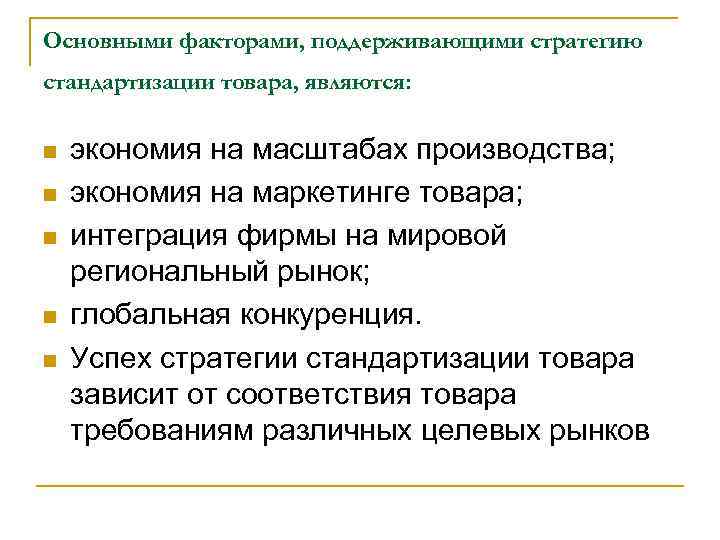 Основными факторами, поддерживающими стратегию стандартизации товара, являются:

- экономия на масштабах производства;
- экономия на маркетинге товара;
- интеграция фирмы на мировой региональный рынок;
- глобальная конкуренция.
- Успех стратегии стандартизации товара зависит от соответствия товара требованиям различных целевых рынков